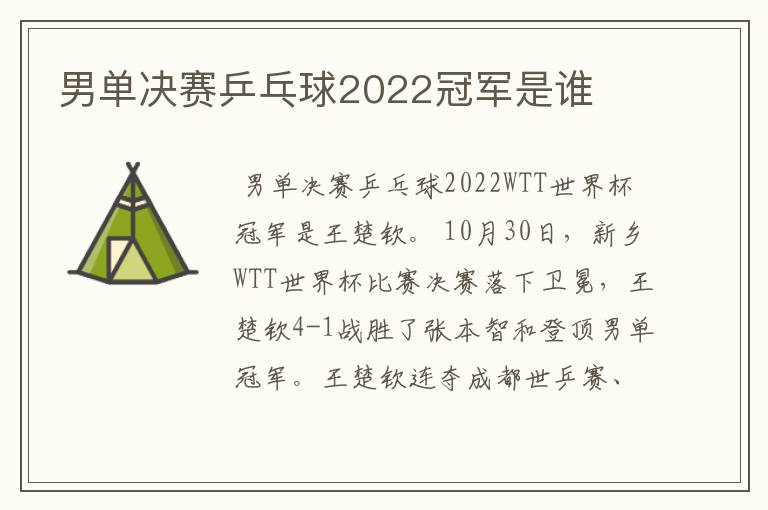 男单决赛乒乓球2022冠军是谁

男单决赛乒乓球2022WTT世界杯冠军是王楚钦。10月30日，新乡WTT世界杯比赛决赛落下卫冕，王楚钦4-1战胜了张本智和登顶男单冠军。王楚钦连夺成都世乒赛、